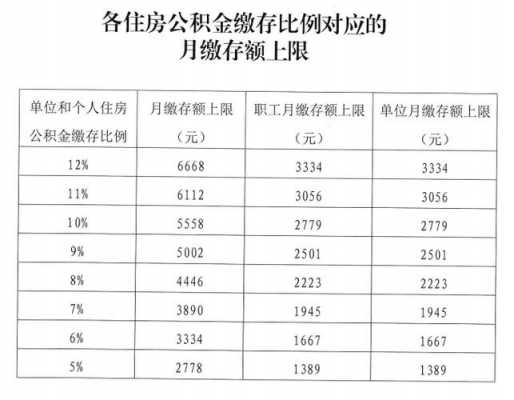 各住房公积金缴存比例对应的
月缴存额上限

| 单位和个人住房公积金缴存比例 | 月缴存额上限（元） | 职工月缴存额上限（元） | 单位月缴存额上限（元） |
|---|---|---|---|
| 12% | 6668 | 3334 | 3334 |
| 11% | 6112 | 3056 | 3056 |
| 10% | 5558 | 2779 | 2779 |
| 9% | 5002 | 2501 | 2501 |
| 8% | 4446 | 2223 | 2223 |
| 7% | 3890 | 1945 | 1945 |
| 6% | 3334 | 1667 | 1667 |
| 5% | 2778 | 1389 | 1389 |